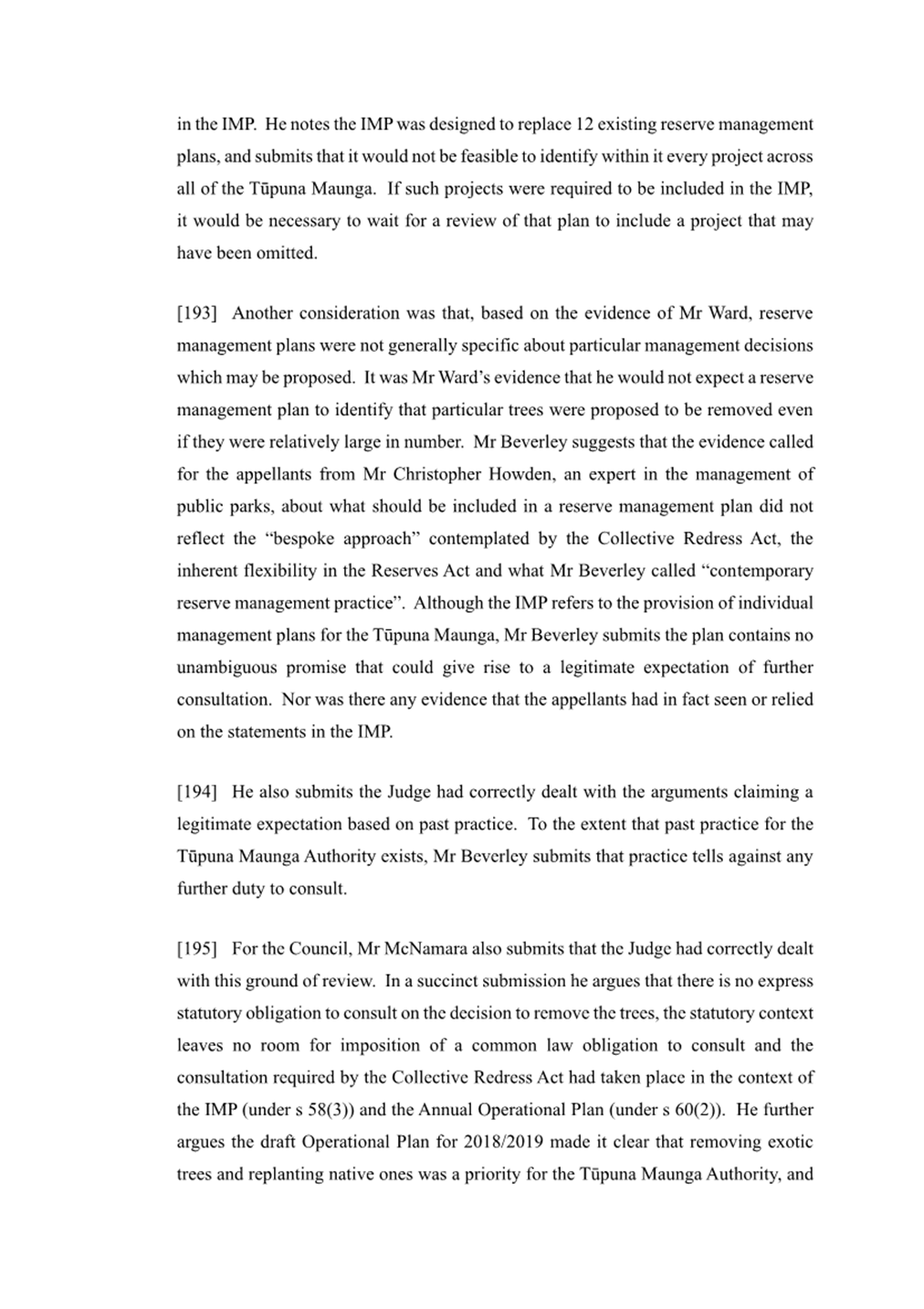 in the IMP. He notes the IMP was designed to replace 12 existing reserve management plans, and submits that it would not be feasible to identify within it every project across all of the Tūpuna Maunga. If such projects were required to be included in the IMP, it would be necessary to wait for a review of that plan to include a project that may have been omitted.

[193] Another consideration was that, based on the evidence of Mr Ward, reserve management plans were not generally specific about particular management decisions which may be proposed. It was Mr Ward's evidence that he would not expect a reserve management plan to identify that particular trees were proposed to be removed even if they were relatively large in number. Mr Beverley suggests that the evidence called for the appellants from Mr Christopher Howden, an expert in the management of public parks, about what should be included in a reserve management plan did not reflect the "bespoke approach" contemplated by the Collective Redress Act, the inherent flexibility in the Reserves Act and what Mr Beverley called "contemporary reserve management practice". Although the IMP refers to the provision of individual management plans for the Tūpuna Maunga, Mr Beverley submits the plan contains no unambiguous promise that could give rise to a legitimate expectation of further consultation. Nor was there any evidence that the appellants had in fact seen or relied on the statements in the IMP.

[194] He also submits the Judge had correctly dealt with the arguments claiming a legitimate expectation based on past practice. To the extent that past practice for the Tūpuna Maunga Authority exists, Mr Beverley submits that practice tells against any further duty to consult.

[195] For the Council, Mr McNamara also submits that the Judge had correctly dealt with this ground of review. In a succinct submission he argues that there is no express statutory obligation to consult on the decision to remove the trees, the statutory context leaves no room for imposition of a common law obligation to consult and the consultation required by the Collective Redress Act had taken place in the context of the IMP (under s 58(3)) and the Annual Operational Plan (under s 60(2)). He further argues the draft Operational Plan for 2018/2019 made it clear that removing exotic trees and replanting native ones was a priority for the Tūpuna Maunga Authority, and